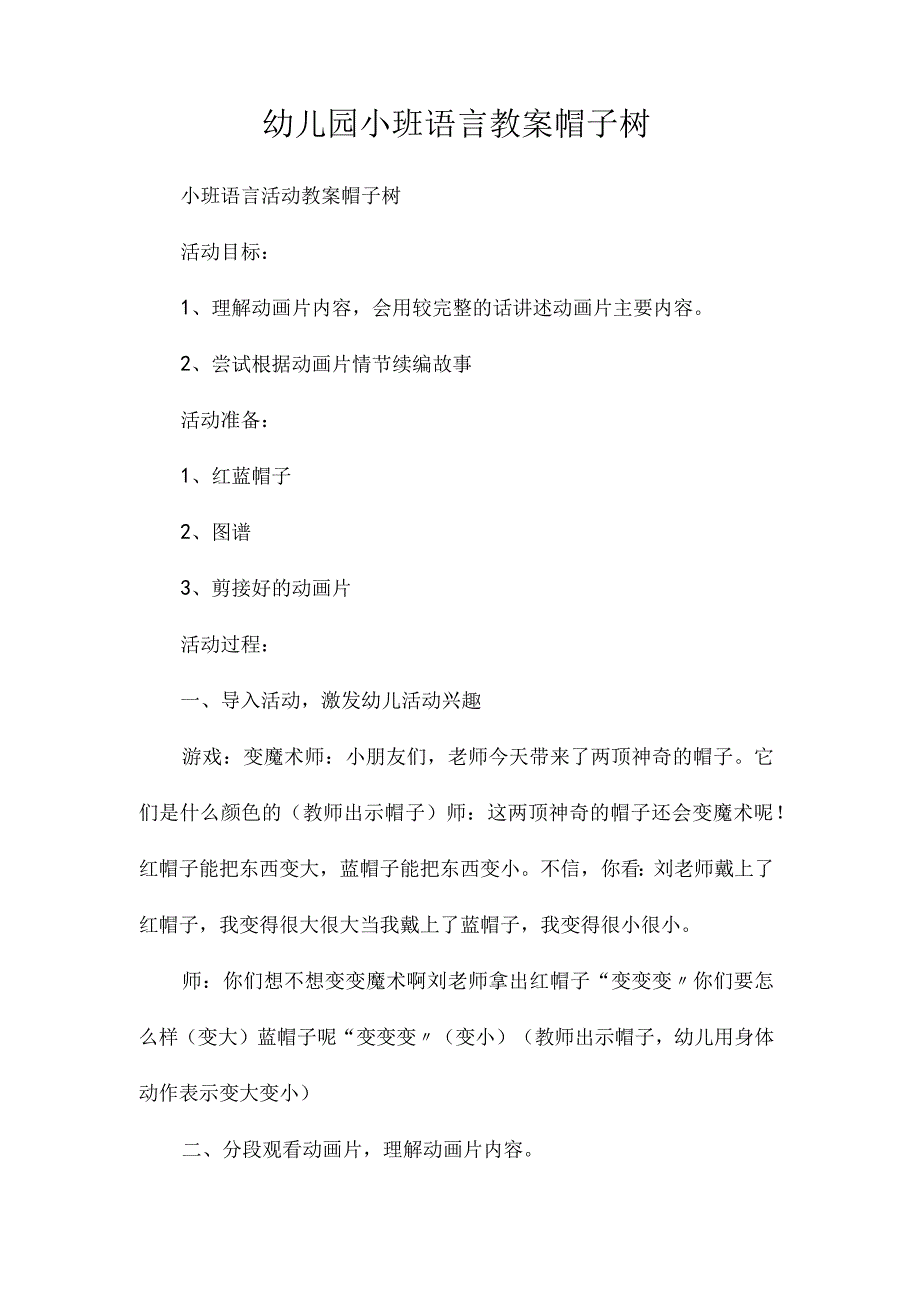 幼儿园小班语言教案帽子树

小班语言活动教案帽子树

活动目标：

1、理解动画片内容，会用较完整的话讲述动画片主要内容。

2、尝试根据动画片情节续编故事

活动准备：

1、红蓝帽子

2、图谱

3、剪接好的动画片

活动过程：

一、导入活动，激发幼儿活动兴趣

游戏：变魔术师：小朋友们，老师今天带来了两顶神奇的帽子。它们是什么颜色的（教师出示帽子）师：这两顶神奇的帽子还会变魔术呢！红帽子能把东西变大，蓝帽子能把东西变小。不信，你看：刘老师戴上了红帽子，我变得很大很大当我戴上了蓝帽子，我变得很小很小。

师：你们想不想变变魔术啊刘老师拿出红帽子“变变变〃你们要怎么样（变大）蓝帽子呢“变变变〃（变小）（教师出示帽子，幼儿用身体动作表示变大变小）

二、分段观看动画片，理解动画片内容。